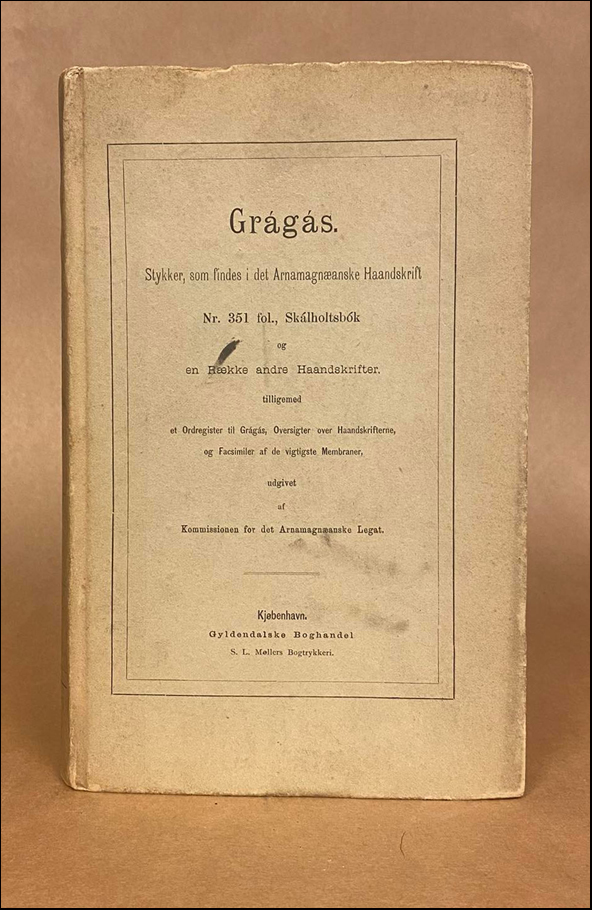 Grágás.

Stykker, som findes i det Arnamagnæanske Haandskrift

Nr. 351 fol., Skálholtsbók

og

en Række andre Haandskrifter.

tilligemed

et Ordregister til Grágás, Oversigter over Haandskrifterne, og Facsimiler af de vigtigste Membraner,

udgivet

af

Kommissionen for det Arnamagnæanske Legat.

Kjøbenhavn.

Gyldendalske Boghandel

S. L. Møllers Bogtrykkeri.